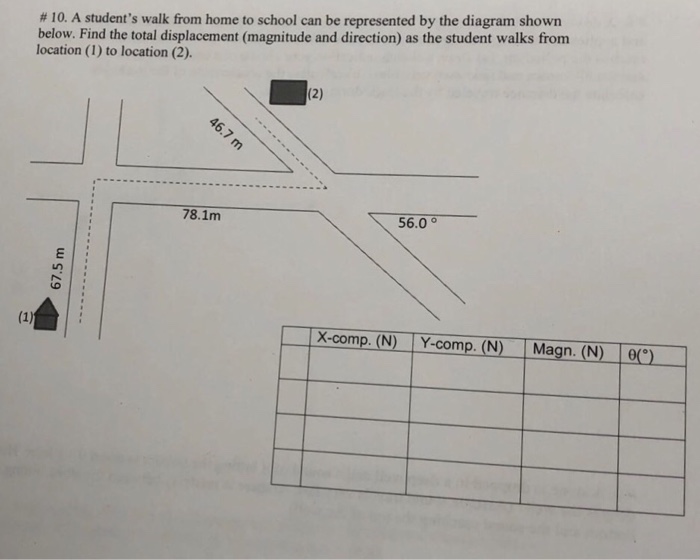 # 10. A student's walk from home to school can be represented by the diagram shown below. Find the total displacement (magnitude and direction) as the student walks from location (1) to location (2).

(2)

46.7 m

78.1m

56.0 °

67.5 m

(1)

| | X-comp. (N) | Y-comp. (N) | Magn. (N) | θ(°) |
|---|---|---|---|---|
| | | | | |
| | | | | |
| | | | | |
| | | | | |